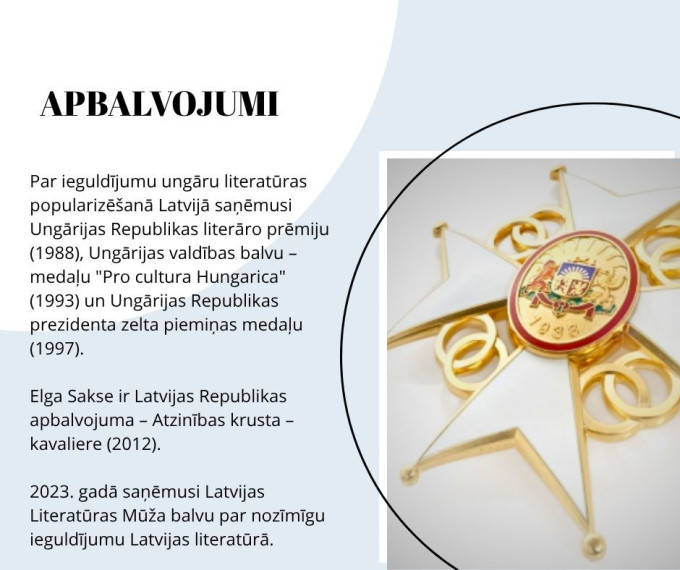 APBALVOJUMI

Par ieguldījumu ungāru literatūras popularizēšanā Latvijā saņēmusi Ungārijas Republikas literāro prēmiju (1988), Ungārijas valdības balvu – medaļu "Pro cultura Hungarica" (1993) un Ungārijas Republikas prezidenta zelta piemiņas medaļu (1997).

Elga Sakse ir Latvijas Republikas apbalvojuma – Atzinības krusta – kavaliere (2012).

2023. gadā saņēmusi Latvijas Literatūras Mūža balvu par nozīmīgu ieguldījumu Latvijas literatūrā.

1938